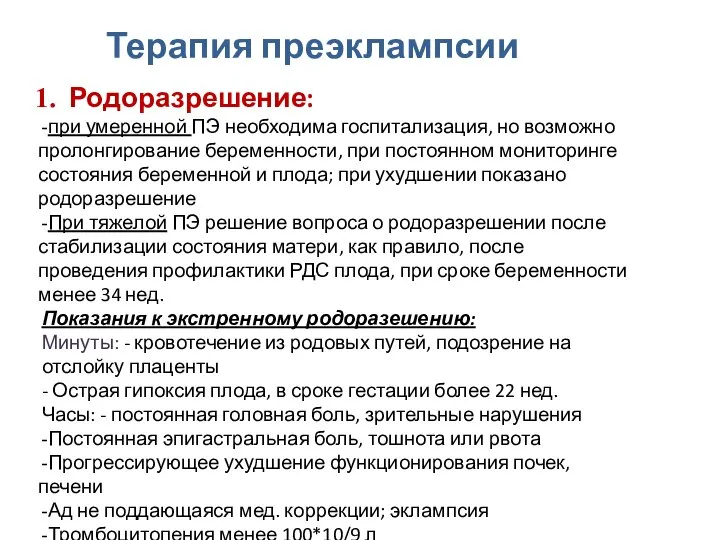 Терапия преэклампсии

1. Родоразрешение:

-при умеренной ПЭ необходима госпитализация, но возможно пролонгирование беременности, при постоянном мониторинге состояния беременной и плода; при ухудшении показано родоразрешение

-При тяжелой ПЭ решение вопроса о родоразрешении после стабилизации состояния матери, как правило, после проведения профилактики РДС плода, при сроке беременности менее 34 нед.

Показания к экстренному родоразешению:

Минуты: - кровотечение из родовых путей, подозрение на отслойку плаценты

- Острая гипоксия плода, в сроке гестации более 22 нед.

Часы: - постоянная головная боль, зрительные нарушения

-Постоянная эпигастральная боль, тошнота или рвота

-Прогрессирующее ухудшение функционирования почек, печени

-Ад не поддающаяся мед. коррекции; эклампсия

-Тромбоцитопения менее 100*10/9 л